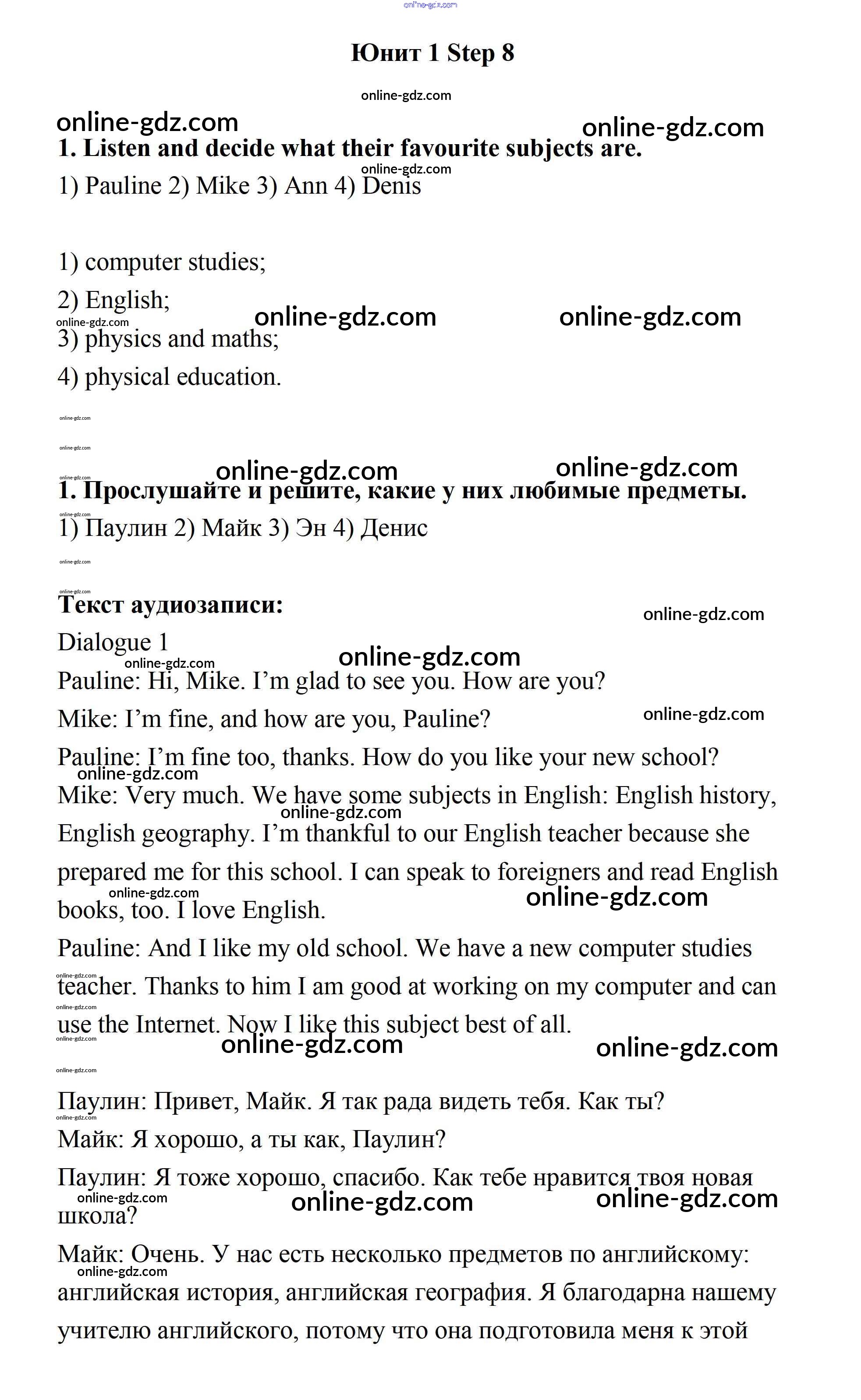 online-gdz.com

Юнит 1 Step 8

online-gdz.com

online-gdz.com online-gdz.com

1. Listen and decide what their favourite subjects are.

online-gdz.com

1) Pauline 2) Mike 3) Ann 4) Denis

1) computer studies;

2) English;

online-gdz.com online-gdz.com online-gdz.com

3) physics and maths;

4) physical education.

online-gdz.com

online-gdz.com

online-gdz.com online-gdz.com online-gdz.com

1. Прослушайте и решите, какие у них любимые предметы.

online-gdz.com

1) Паулин 2) Майк 3) Эн 4) Денис

online-gdz.com

online-gdz.com

Текст аудиозаписи:

online-gdz.com

Dialogue 1

online-gdz.com online-gdz.com

Pauline: Hi, Mike. I'm glad to see you. How are you?

Mike: I'm fine, and how are you, Pauline?

online-gdz.com

Pauline: I'm fine too, thanks. How do you like your new school?

online-gdz.com

Mike: Very much. We have some subjects in English: English history, English geography. I'm thankful to our English teacher because she prepared me for this school. I can speak to foreigners and read English books, too. I love English.

online-gdz.com online-gdz.com online-gdz.com

Pauline: And I like my old school. We have a new computer studies teacher. Thanks to him I am good at working on my computer and can use the Internet. Now I like this subject best of all.

online-gdz.com online-gdz.com online-gdz.com online-gdz.com online-gdz.com online-gdz.com

Паулин: Привет, Майк. Я так рада видеть тебя. Как ты?

online-gdz.com

Майк: Я хорошо, а ты как, Паулин?

Паулин: Я тоже хорошо, спасибо. Как тебе нравится твоя новая школа?

online-gdz.com online-gdz.com online-gdz.com

Майк: Очень. У нас есть несколько предметов по английскому: английская история, английская география. Я благодарна нашему учителю английского, потому что она подготовила меня к этой

online-gdz.com